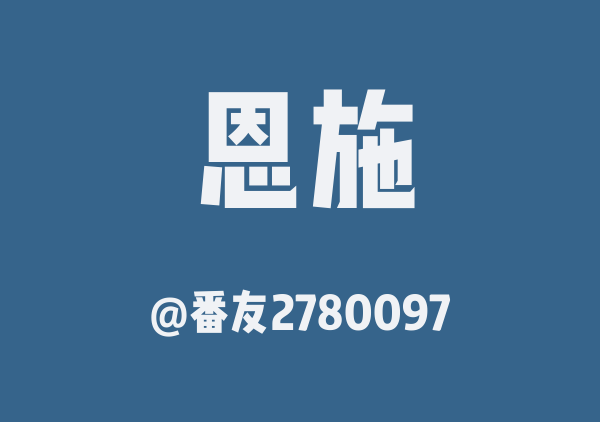 恩施

@番友2780097